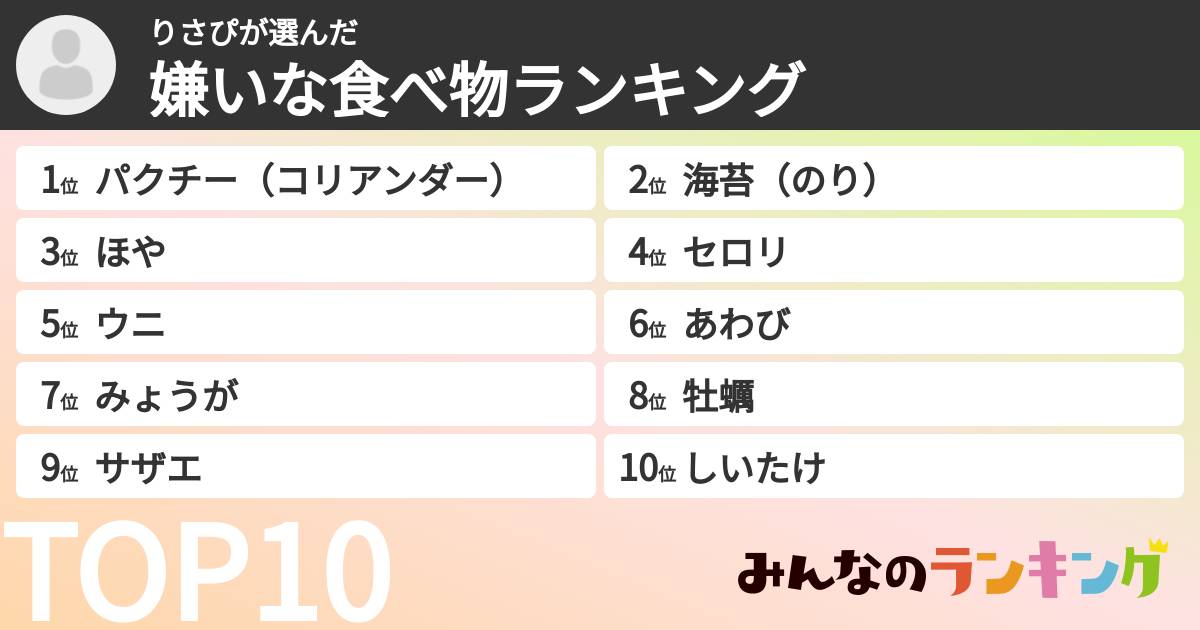 りさぴが選んだ
嫌いな食べ物ランキング

1位 パクチー（コリアンダー）
2位 海苔（のり）
3位 ほや
4位 セロリ
5位 ウニ
6位 あわび
7位 みょうが
8位 牡蠣
9位 サザエ
10位 しいたけ

TOP10

みんなのランキング